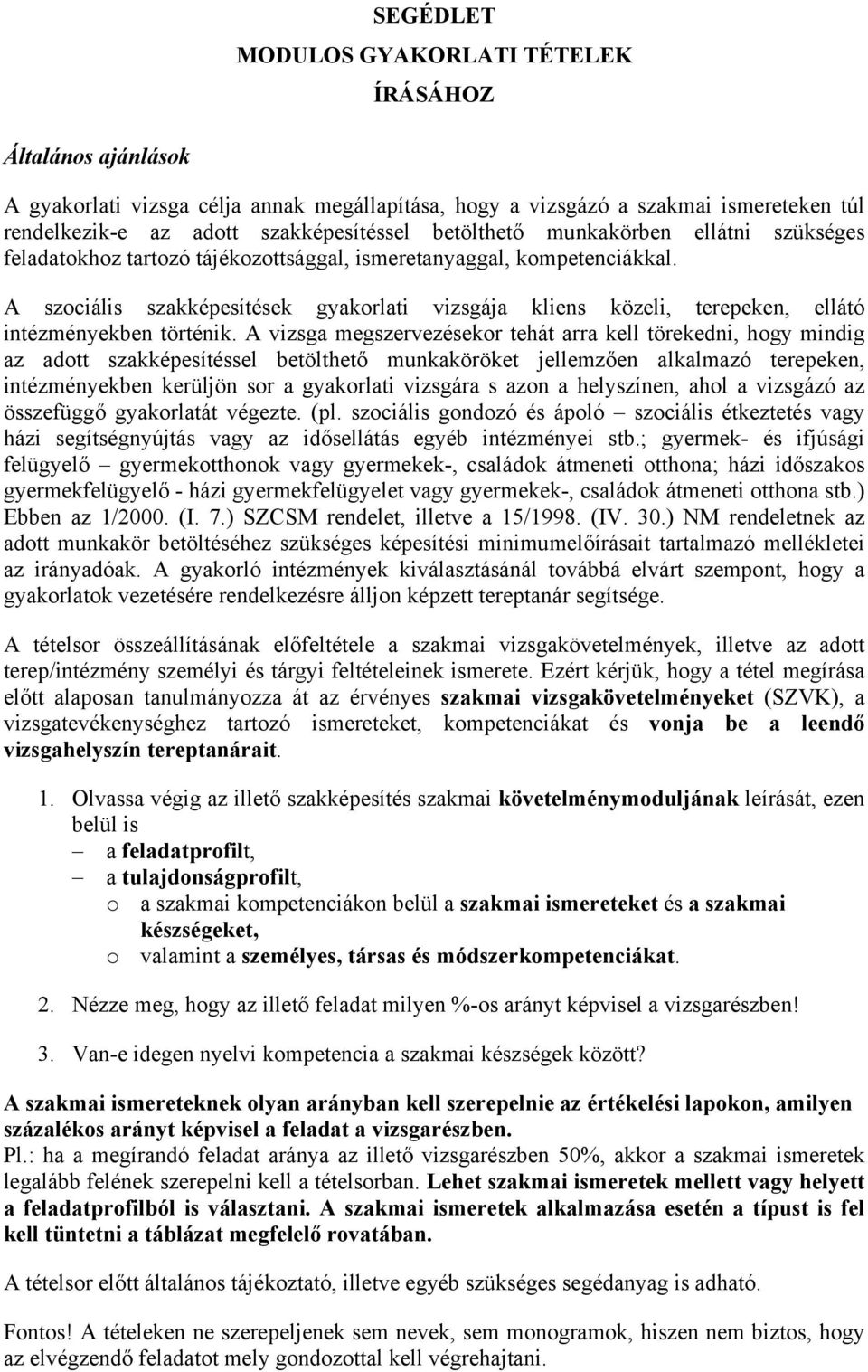 SEGÉDLET
MODULOS GYAKORLATI TÉTELEK
ÍRÁSÁHOZ

Általános ajánlások

A gyakorlati vizsga célja annak megállapítása, hogy a vizsgázó a szakmai ismereteken túl rendelkezik-e az adott szakképesítéssel betölthető munkakörben ellátni szükséges feladatokhoz tartozó tájékozottsággal, ismeretanyaggal, kompetenciákkal.

A szociális szakképesítések gyakorlati vizsgája kliens közeli, terepeken, ellátó intézményekben történik. A vizsga megszervezésekor tehát arra kell törekedni, hogy mindig az adott szakképesítéssel betölthető munkaköröket jellemzően alkalmazó terepeken, intézményekben kerüljön sor a gyakorlati vizsgára s azon a helyszínen, ahol a vizsgázó az összefüggő gyakorlatát végezte. (pl. szociális gondozó és ápoló – szociális étkeztetés vagy házi segítségnyújtás vagy az idősellátás egyéb intézményei stb.; gyermek- és ifjúsági felügyelő – gyermekotthonok vagy gyermekek-, családok átmeneti otthona; házi időszakos gyermekfelügyelő - házi gyermekfelügyelet vagy gyermekek-, családok átmeneti otthona stb.) Ebben az 1/2000. (I. 7.) SZCSM rendelet, illetve a 15/1998. (IV. 30.) NM rendeletnek az adott munkakör betöltéséhez szükséges képesítési minimumelőírásait tartalmazó mellékletei az irányadóak. A gyakorló intézmények kiválasztásánál továbbá elvárt szempont, hogy a gyakorlatok vezetésére rendelkezésre álljon képzett tereptanár segítsége.

A tételsor összeállításának előfeltétele a szakmai vizsgakövetelmények, illetve az adott terep/intézmény személyi és tárgyi feltételeinek ismerete. Ezért kérjük, hogy a tétel megírása előtt alaposan tanulmányozza át az érvényes szakmai vizsgakövetelményeket (SZVK), a vizsgatevékenységhez tartozó ismereteket, kompetenciákat és vonja be a leendő vizsgahelyszín tereptanárait.

1. Olvassa végig az illető szakképesítés szakmai követelménymoduljának leírását, ezen belül is
– a feladatprofilt,
– a tulajdonságprofilt,
o a szakmai kompetenciákon belül a szakmai ismereteket és a szakmai készségeket,
o valamint a személyes, társas és módszerkompetenciákat.

2. Nézze meg, hogy az illető feladat milyen %-os arányt képvisel a vizsgarészben!

3. Van-e idegen nyelvi kompetencia a szakmai készségek között?

A szakmai ismereteknek olyan arányban kell szerepelnie az értékelési lapokon, amilyen százalékos arányt képvisel a feladat a vizsgarészben.
Pl.: ha a megírandó feladat aránya az illető vizsgarészben 50%, akkor a szakmai ismeretek legalább felének szerepelni kell a tételsorban. Lehet szakmai ismeretek mellett vagy helyett a feladatprofilból is választani. A szakmai ismeretek alkalmazása esetén a típust is fel kell tüntetni a táblázat megfelelő rovatában.

A tételsor előtt általános tájékoztató, illetve egyéb szükséges segédanyag is adható.

Fontos! A tételeken ne szerepeljenek sem nevek, sem monogramok, hiszen nem biztos, hogy az elvégzendő feladatot mely gondozottal kell végrehajtani.